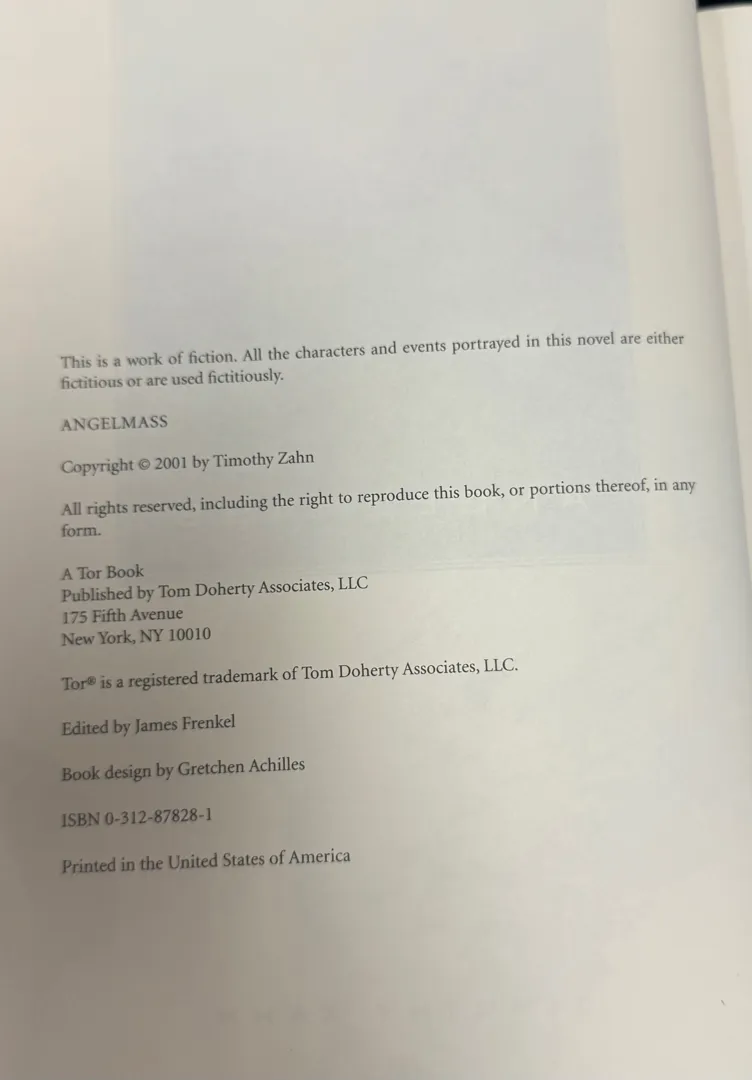 This is a work of fiction. All the characters and events portrayed in this novel are either fictitious or are used fictitiously.

ANGELMASS

Copyright © 2001 by Timothy Zahn

All rights reserved, including the right to reproduce this book, or portions thereof, in any form.

A Tor Book
Published by Tom Doherty Associates, LLC
175 Fifth Avenue
New York, NY 10010

Tor® is a registered trademark of Tom Doherty Associates, LLC.

Edited by James Frenkel

Book design by Gretchen Achilles

ISBN 0-312-87828-1

Printed in the United States of America